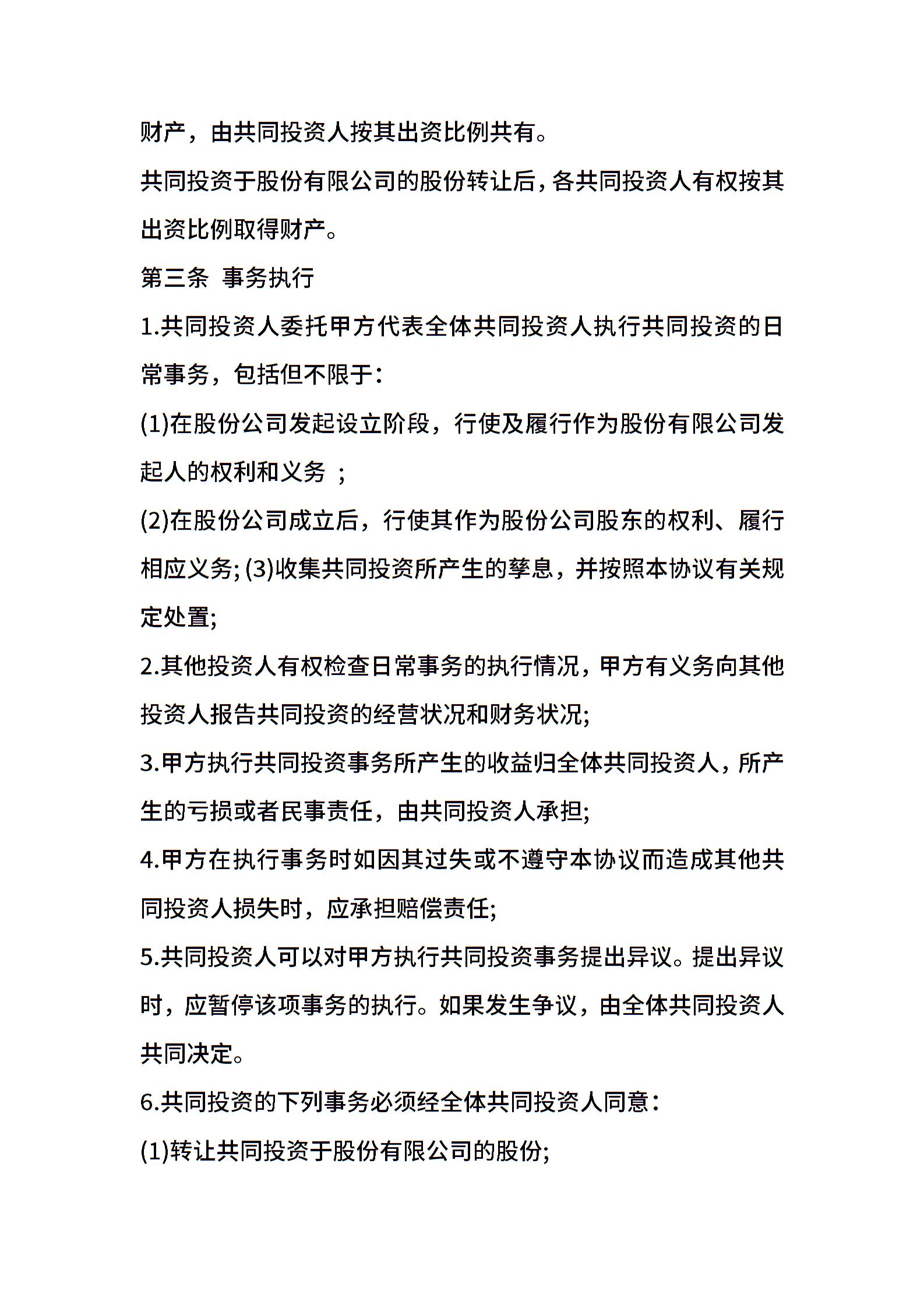 财产，由共同投资人按其出资比例共有。

共同投资于股份有限公司的股份转让后，各共同投资人有权按其出资比例取得财产。

第三条 事务执行

1.共同投资人委托甲方代表全体共同投资人执行共同投资的日常事务，包括但不限于：

(1)在股份公司发起设立阶段，行使及履行作为股份有限公司发起人的权利和义务 ；

(2)在股份公司成立后，行使其作为股份公司股东的权利、履行相应义务; (3)收集共同投资所产生的孳息，并按照本协议有关规定处置;

2.其他投资人有权检查日常事务的执行情况，甲方有义务向其他投资人报告共同投资的经营状况和财务状况;

3.甲方执行共同投资事务所产生的收益归全体共同投资人，所产生的亏损或者民事责任，由共同投资人承担;

4.甲方在执行事务时如因其过失或不遵守本协议而造成其他共同投资人损失时，应承担赔偿责任;

5.共同投资人可以对甲方执行共同投资事务提出异议。提出异议时，应暂停该项事务的执行。如果发生争议，由全体共同投资人共同决定。

6.共同投资的下列事务必须经全体共同投资人同意：

(1)转让共同投资于股份有限公司的股份;